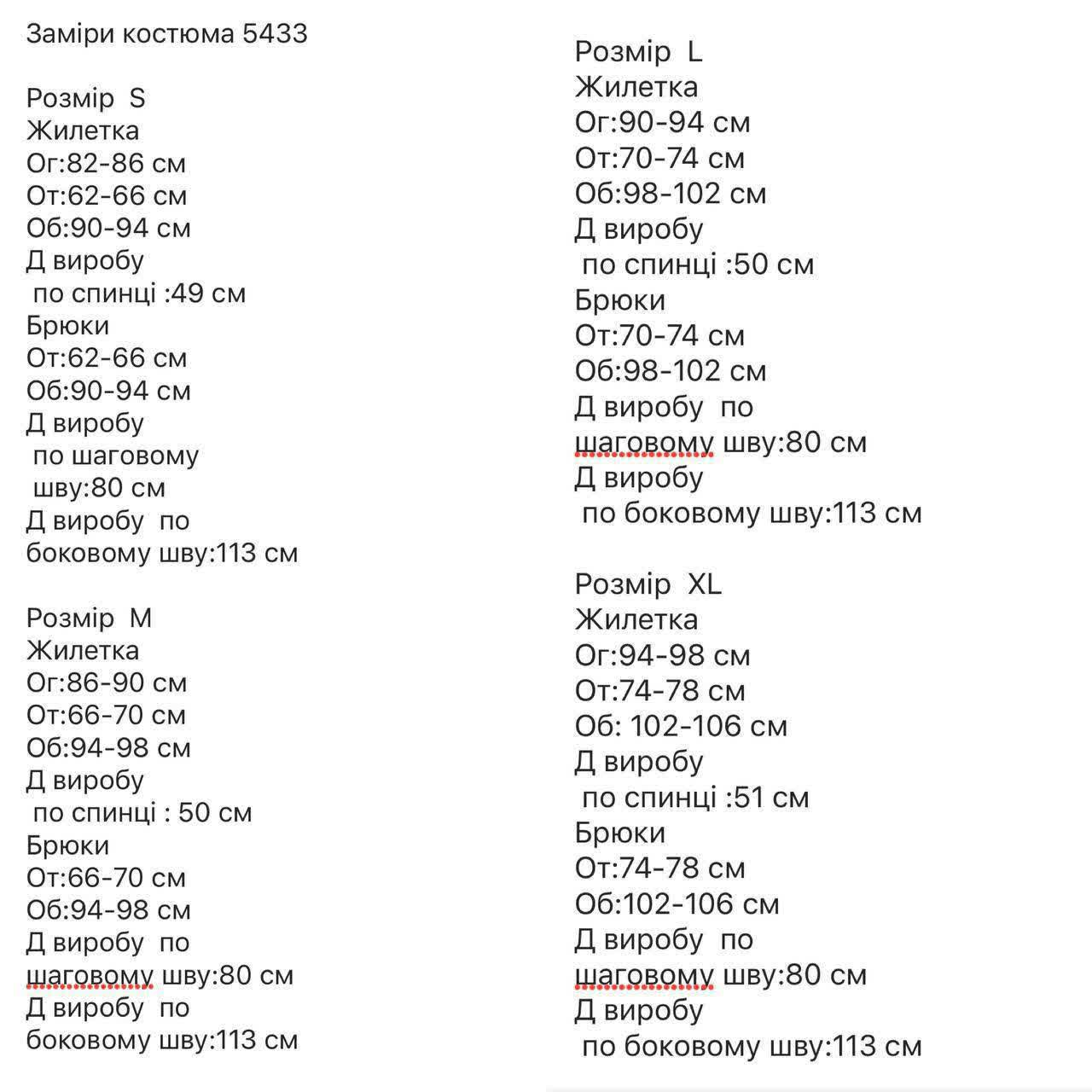 Заміри костюма 5433

Розмір S
Жилетка
Ог:82-86 см
От:62-66 см
Об:90-94 см
Д виробу
по спинці :49 см
Брюки
От:62-66 см
Об:90-94 см
Д виробу
по шаговому
шву:80 см
Д виробу по
боковому шву:113 см

Розмір M
Жилетка
Ог:86-90 см
От:66-70 см
Об:94-98 см
Д виробу
по спинці : 50 см
Брюки
От:66-70 см
Об:94-98 см
Д виробу по
шаговому шву:80 см
Д виробу по
боковому шву:113 см

Розмір L
Жилетка
Ог:90-94 см
От:70-74 см
Об:98-102 см
Д виробу
по спинці :50 см
Брюки
От:70-74 см
Об:98-102 см
Д виробу по
шаговому шву:80 см
Д виробу
по боковому шву:113 см

Розмір XL
Жилетка
Ог:94-98 см
От:74-78 см
Об: 102-106 см
Д виробу
по спинці :51 см
Брюки
От:74-78 см
Об:102-106 см
Д виробу по
шаговому шву:80 см
Д виробу
по боковому шву:113 см